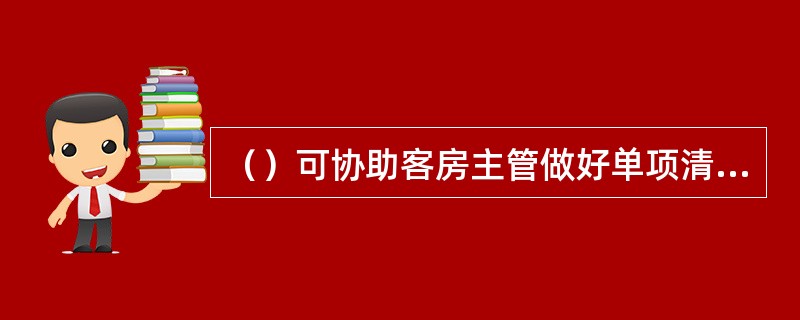 （）可协助客房主管做好单项清...